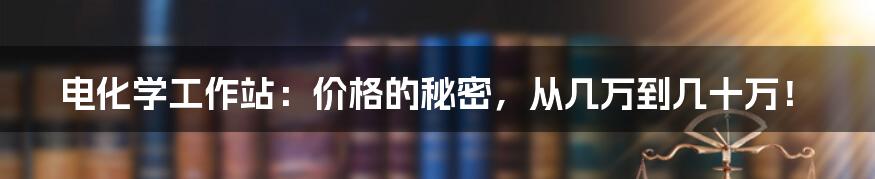 电化学工作站：价格的秘密，从几万到几十万！